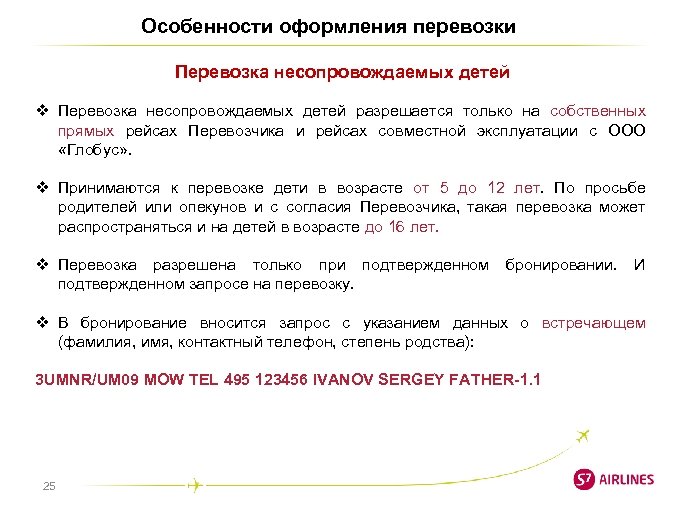 Особенности оформления перевозки

Перевозка несопровождаемых детей

❖ Перевозка несопровождаемых детей разрешается только на собственных прямых рейсах Перевозчика и рейсах совместной эксплуатации с ООО «Глобус».

❖ Принимаются к перевозке дети в возрасте от 5 до 12 лет. По просьбе родителей или опекунов и с согласия Перевозчика, такая перевозка может распространяться и на детей в возрасте до 16 лет.

❖ Перевозка разрешена только при подтвержденном бронировании. И подтвержденном запросе на перевозку.

❖ В бронирование вносится запрос с указанием данных о встречающем (фамилия, имя, контактный телефон, степень родства):

3UMNR/UM09 MOW TEL 495 123456 IVANOV SERGEY FATHER-1.1

25

S7 AIRLINES